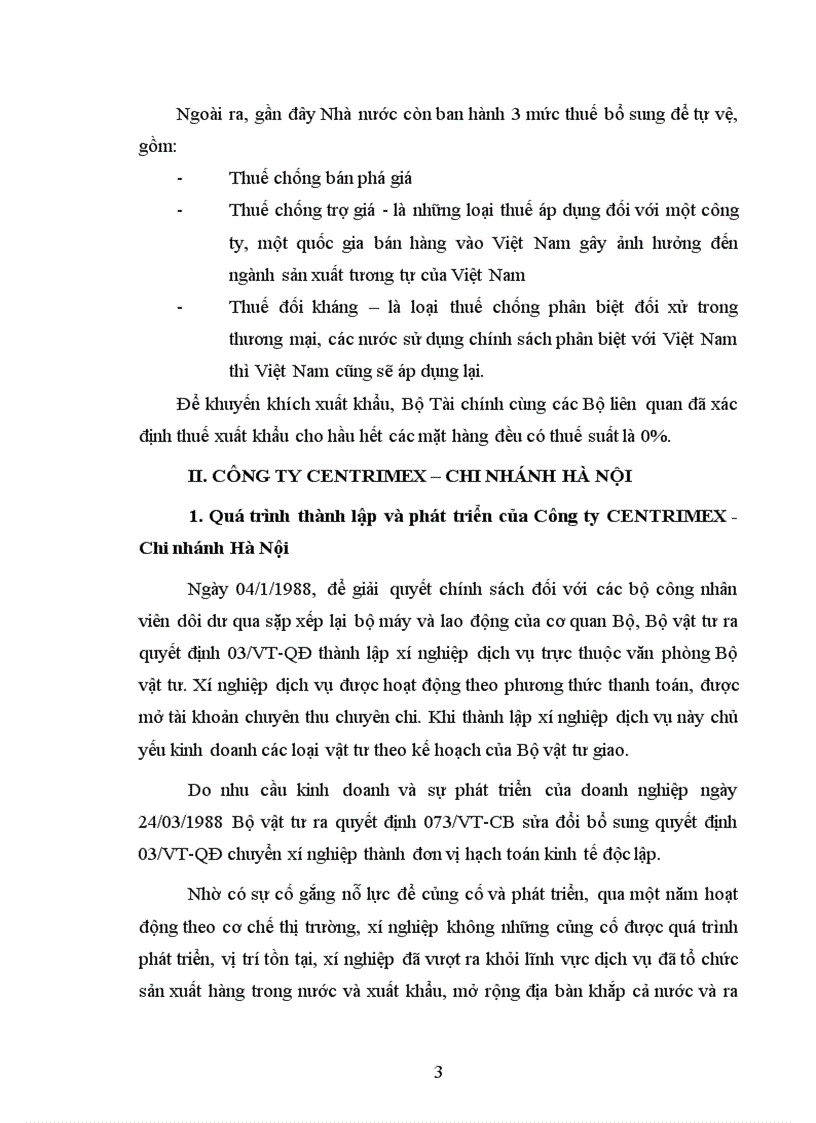 Ngoài ra, gần đây Nhà nước còn ban hành 3 mức thuế bổ sung để tự vệ, gồm:

- Thuế chống bán phá giá
- Thuế chống trợ giá - là những loại thuế áp dụng đối với một công ty, một quốc gia bán hàng vào Việt Nam gây ảnh hưởng đến ngành sản xuất tương tự của Việt Nam
- Thuế đối kháng – là loại thuế chống phân biệt đối xử trong thương mại, các nước sử dụng chính sách phân biệt với Việt Nam thì Việt Nam cũng sẽ áp dụng lại.

Để khuyến khích xuất khẩu, Bộ Tài chính cùng các Bộ liên quan đã xác định thuế xuất khẩu cho hầu hết các mặt hàng đều có thuế suất là 0%.

II. CÔNG TY CENTRIMEX – CHI NHÁNH HÀ NỘI

1. Quá trình thành lập và phát triển của Công ty CENTRIMEX - Chi nhánh Hà Nội

Ngày 04/1/1988, để giải quyết chính sách đối với các bộ công nhân viên dôi dư qua sắp xếp lại bộ máy và lao động của cơ quan Bộ, Bộ vật tư ra quyết định 03/VT-QĐ thành lập xí nghiệp dịch vụ trực thuộc văn phòng Bộ vật tư. Xí nghiệp dịch vụ được hoạt động theo phương thức thanh toán, được mở tài khoản chuyên thu chuyên chi. Khi thành lập xí nghiệp dịch vụ này chủ yếu kinh doanh các loại vật tư theo kế hoạch của Bộ vật tư giao.

Do nhu cầu kinh doanh và sự phát triển của doanh nghiệp ngày 24/03/1988 Bộ vật tư ra quyết định 073/VT-CB sửa đổi bổ sung quyết định 03/VT-QĐ chuyển xí nghiệp thành đơn vị hạch toán kinh tế độc lập.

Nhờ có sự cố gắng nỗ lực để củng cố và phát triển, qua một năm hoạt động theo cơ chế thị trường, xí nghiệp không những củng cố được quá trình phát triển, vị trí tồn tại, xí nghiệp đã vượt ra khỏi lĩnh vực dịch vụ đã tổ chức sản xuất hàng trong nước và xuất khẩu, mở rộng địa bàn khắp cả nước và ra

3